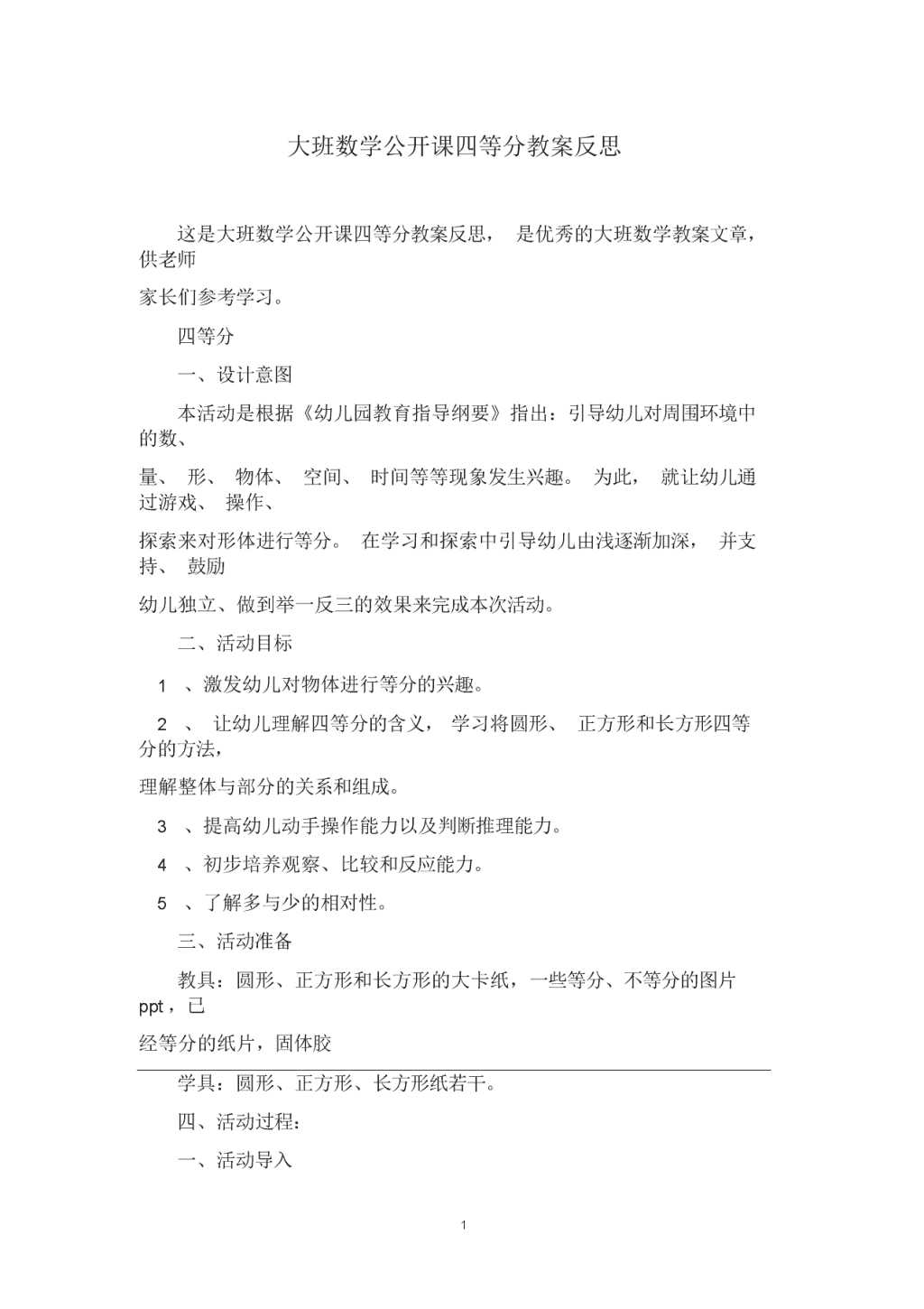 大班数学公开课四等分教案反思

这是大班数学公开课四等分教案反思， 是优秀的大班数学教案文章，供老师

家长们参考学习。

四等分

一、设计意图

本活动是根据《幼儿园教育指导纲要》指出：引导幼儿对周围环境中的数、

量、 形、 物体、 空间、 时间等等现象发生兴趣。 为此， 就让幼儿通过游戏、 操作、

探索来对形体进行等分。 在学习和探索中引导幼儿由浅逐渐加深， 并支持、 鼓励

幼儿独立、做到举一反三的效果来完成本次活动。

二、活动目标

1 、激发幼儿对物体进行等分的兴趣。

2 、 让幼儿理解四等分的含义， 学习将圆形、 正方形和长方形四等分的方法，

理解整体与部分的关系和组成。

3 、提高幼儿动手操作能力以及判断推理能力。

4 、初步培养观察、比较和反应能力。

5 、了解多与少的相对性。

三、活动准备

教具：圆形、正方形和长方形的大卡纸，一些等分、不等分的图片 ppt，已

经等分的纸片，固体胶

学具：圆形、正方形、长方形纸若干。

四、活动过程：

一、活动导入

1